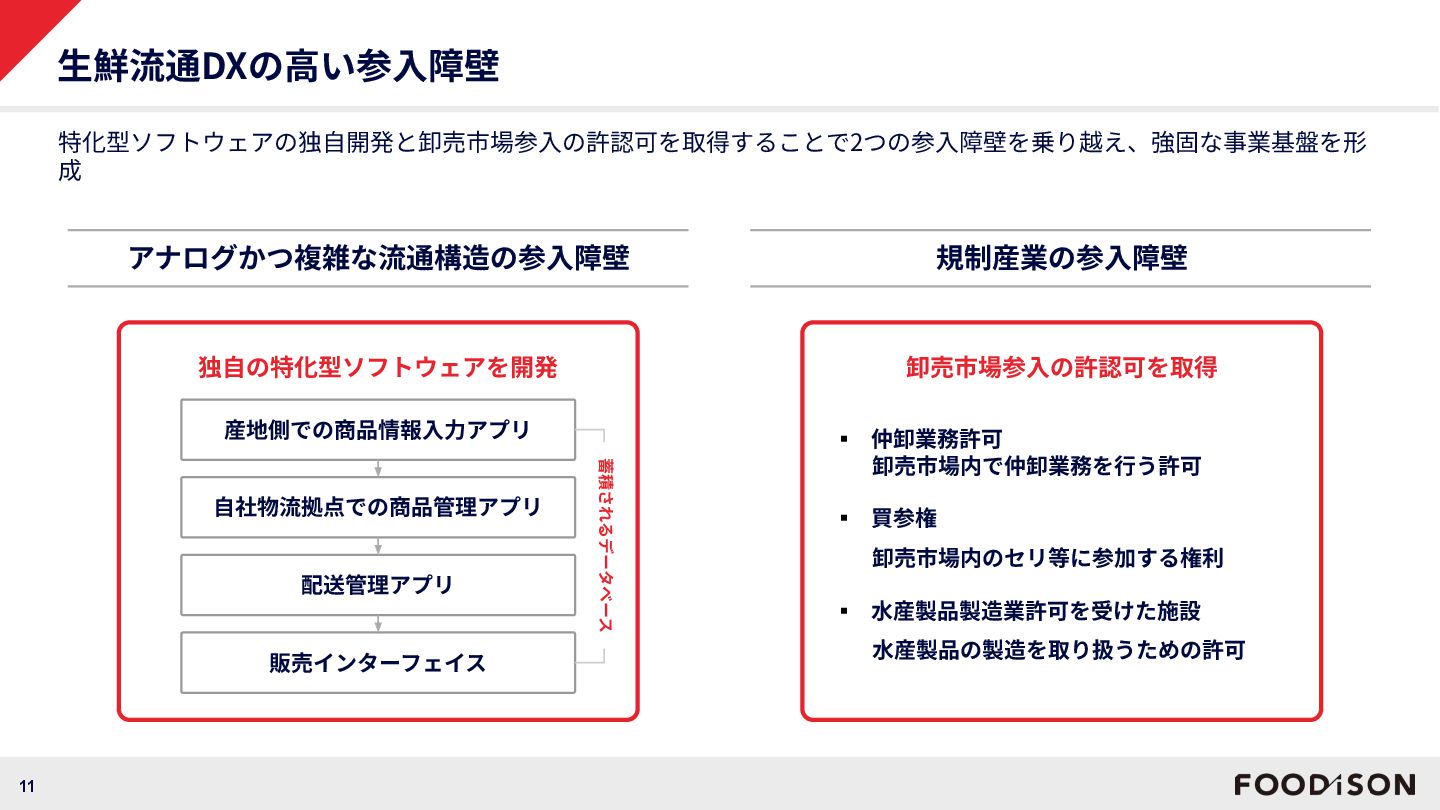 生鮮流通DXの高い参入障壁

特化型ソフトウェアの独自開発と卸売市場参入の許認可を取得することで2つの参入障壁を乗り越え、強固な事業基盤を形成

アナログかつ複雑な流通構造の参入障壁

独自の特化型ソフトウェアを開発

産地側での商品情報入力アプリ

自社物流拠点での商品管理アプリ

配送管理アプリ

販売インターフェイス

蓄積されるデータベース

規制産業の参入障壁

卸売市場参入の許認可を取得

▪ 仲卸業務許可
卸売市場内で仲卸業務を行う許可

▪ 買参権
卸売市場内のセリ等に参加する権利

▪ 水産製品製造業許可を受けた施設
水産製品の製造を取り扱うための許可

11

FOODiSON